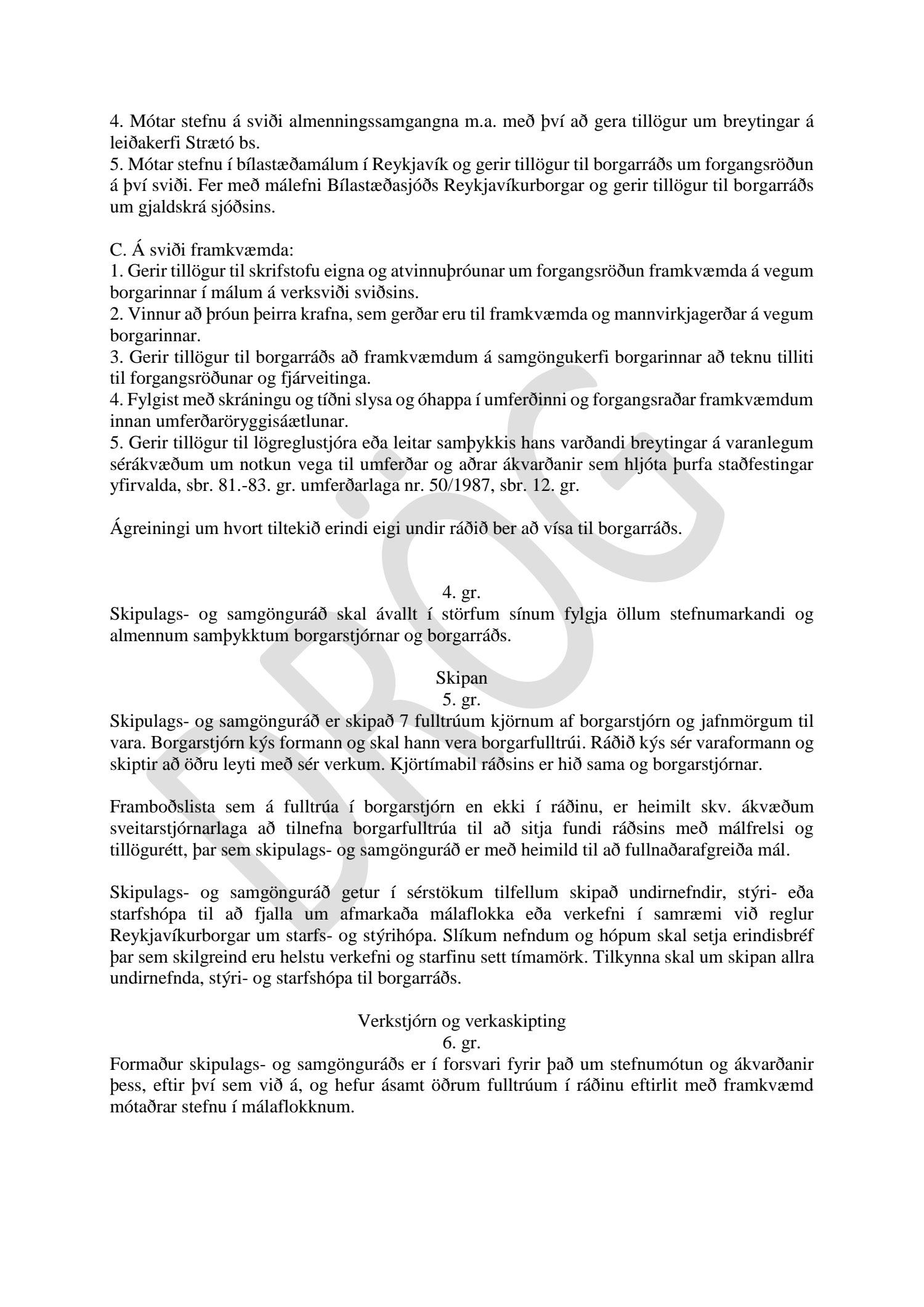 4. Mótar stefnu á sviði almenningssamgangna m.a. með því að gera tillögur um breytingar á leiðakerfi Strætó bs.
5. Mótar stefnu í bílastæðamálum í Reykjavík og gerir tillögur til borgarráðs um forgangsröðun á því sviði. Fer með málefni Bílastæðasjóðs Reykjavíkurborgar og gerir tillögur til borgarráðs um gjaldskrá sjóðsins.

C. Á sviði framkvæmda:
1. Gerir tillögur til skrifstofu eigna og atvinnuþróunar um forgangsröðun framkvæmda á vegum borgarinnar í málum á verksviði sviðsins.
2. Vinnur að þróun þeirra krafna, sem gerðar eru til framkvæmda og mannvirkjagerðar á vegum borgarinnar.
3. Gerir tillögur til borgarráðs að framkvæmdum á samgöngukerfi borgarinnar að teknu tilliti til forgangsröðunar og fjárveitinga.
4. Fylgist með skráningu og tíðni slysa og óhappa í umferðinni og forgangsraðar framkvæmdum innan umferðaröryggisáætlunar.
5. Gerir tillögur til lögreglustjóra eða leitar samþykkis hans varðandi breytingar á varanlegum sérákvæðum um notkun vega til umferðar og aðrar ákvarðanir sem hljóta þurfa staðfestingar yfirvalda, sbr. 81.-83. gr. umferðarlaga nr. 50/1987, sbr. 12. gr.

Ágreiningi um hvort tiltekið erindi eigi undir ráðið ber að vísa til borgarráðs.

4. gr.
Skipulags- og samgönguráð skal ávallt í störfum sínum fylgja öllum stefnumarkandi og almennum samþykktum borgarstjórnar og borgarráðs.

Skipan
5. gr.
Skipulags- og samgönguráð er skipað 7 fulltrúum kjörnum af borgarstjórn og jafnmörgum til vara. Borgarstjórn kýs formann og skal hann vera borgarfulltrúi. Ráðið kýs sér varaformann og skiptir að öðru leyti með sér verkum. Kjörtímabil ráðsins er hið sama og borgarstjórnar.

Framboðslista sem á fulltrúa í borgarstjórn en ekki í ráðinu, er heimilt skv. ákvæðum sveitarstjórnarlaga að tilnefna borgarfulltrúa til að sitja fundi ráðsins með málfrelsi og tillögurétt, þar sem skipulags- og samgönguráð er með heimild til að fullnaðarafgreiða mál.

Skipulags- og samgönguráð getur í sérstökum tilfellum skipað undirnefndir, stýri- eða starfshópa til að fjalla um afmarkaða málaflokka eða verkefni í samræmi við reglur Reykjavíkurborgar um starfs- og stýrihópa. Slíkum nefndum og hópum skal setja erindisbréf þar sem skilgreind eru helstu verkefni og starfinu sett tímamörk. Tilkynna skal um skipan allra undirnefnda, stýri- og starfshópa til borgarráðs.

Verkstjórn og verkaskipting
6. gr.
Formaður skipulags- og samgönguráðs er í forsvari fyrir það um stefnumótun og ákvarðanir þess, eftir því sem við á, og hefur ásamt öðrum fulltrúum í ráðinu eftirlit með framkvæmd mótaðrar stefnu í málaflokknum.

DRÖG